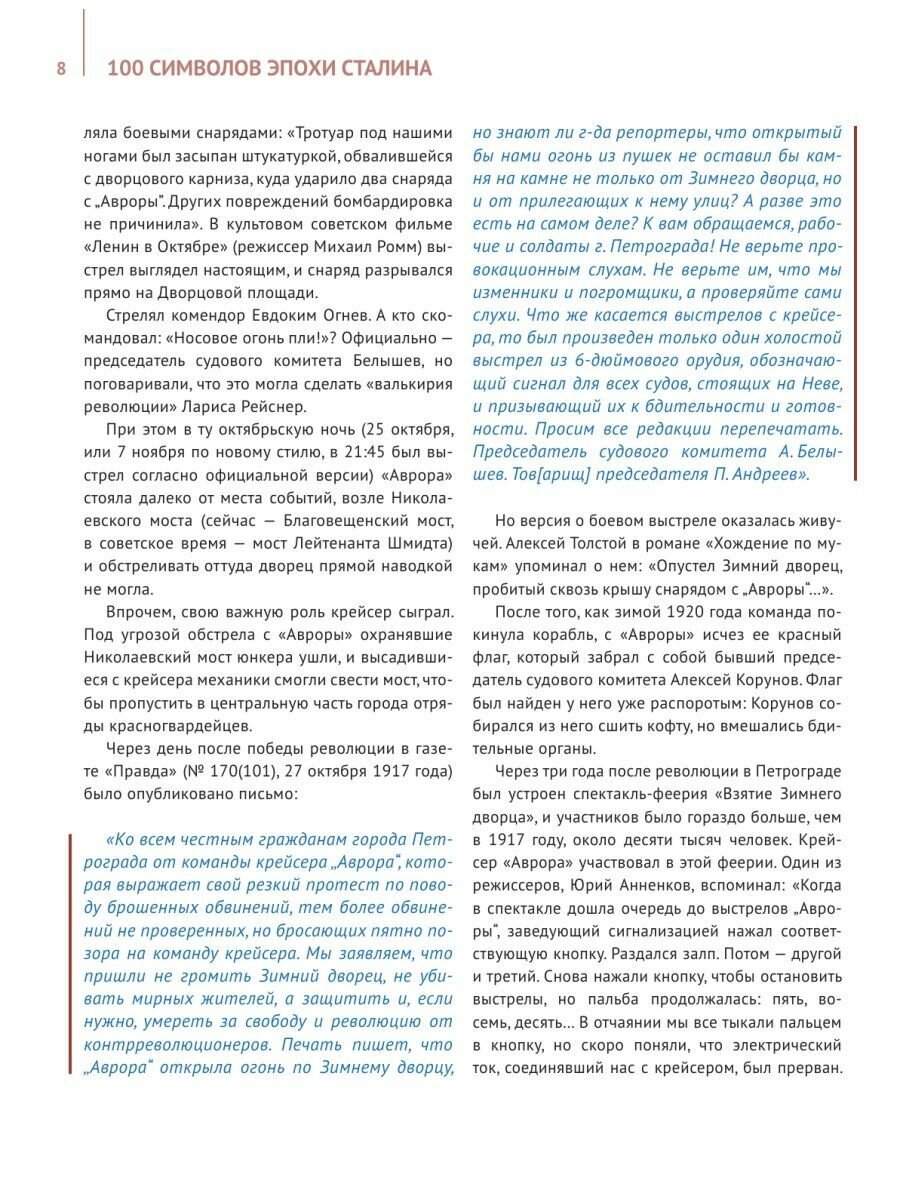 8 100 СИМВОЛОВ ЭПОХИ СТАЛИНА

ляла боевыми снарядами: «Тротуар под нашими ногами был засыпан штукатуркой, обвалившейся с дворцового карниза, куда ударило два снаряда с „Авроры". Других повреждений бомбардировка не причинила». В культовом советском фильме «Ленин в Октябре» (режиссер Михаил Ромм) выстрел выглядел настоящим, и снаряд разрывался прямо на Дворцовой площади.

Стрелял комендор Евдоким Огнев. А кто скомандовал: «Носовое огонь пли!»? Официально — председатель судового комитета Белышев, но поговаривали, что это могла сделать «валькирия революции» Лариса Рейснер.

При этом в ту октябрьскую ночь (25 октября, или 7 ноября по новому стилю, в 21:45 был выстрел согласно официальной версии) «Аврора» стояла далеко от места событий, возле Николаевского моста (сейчас — Благовещенский мост, в советское время — мост Лейтенанта Шмидта) и обстреливать оттуда дворец прямой наводкой не могла.

Впрочем, свою важную роль крейсер сыграл. Под угрозой обстрела с «Авроры» охранявшие Николаевский мост юнкера ушли, и высадившиеся с крейсера механики смогли свести мост, чтобы пропустить в центральную часть города отряды красногвардейцев.

Через день после победы революции в газете «Правда» (№ 170(101), 27 октября 1917 года) было опубликовано письмо:

«Ко всем честным гражданам города Петрограда от команды крейсера „Аврора", которая выражает свой резкий протест по поводу брошенных обвинений, тем более обвинений не проверенных, но бросающих пятно позора на команду крейсера. Мы заявляем, что пришли не громить Зимний дворец, не убивать мирных жителей, а защитить и, если нужно, умереть за свободу и революцию от контрреволюционеров. Печать пишет, что „Аврора" открыла огонь по Зимнему дворцу, но знают ли г-да репортеры, что открытый бы нами огонь из пушек не оставил бы камня на камне не только от Зимнего дворца, но и от прилегающих к нему улиц? А разве это есть на самом деле? К вам обращаемся, рабочие и солдаты г. Петрограда! Не верьте провокационным слухам. Не верьте им, что мы изменники и погромщики, а проверяйте сами слухи. Что же касается выстрелов с крейсера, то был произведен только один холостой выстрел из 6-дюймового орудия, обозначающий сигнал для всех судов, стоящих на Неве, и призывающий их к бдительности и готовности. Просим все редакции перепечатать. Председатель судового комитета А. Белышев. Тов[арищ] председателя П. Андреев».

Но версия о боевом выстреле оказалась живучей. Алексей Толстой в романе «Хождение по мукам» упоминал о нем: «Опустел Зимний дворец, пробитый сквозь крышу снарядом с „Авроры"...».

После того, как зимой 1920 года команда покинула корабль, с «Авроры» исчез ее красный флаг, который забрал с собой бывший председатель судового комитета Алексей Корунов. Флаг был найден у него уже распоротым: Корунов собирался из него сшить кофту, но вмешались бдительные органы.

Через три года после революции в Петрограде был устроен спектакль-феерия «Взятие Зимнего дворца», и участников было гораздо больше, чем в 1917 году, около десяти тысяч человек. Крейсер «Аврора» участвовал в этой феерии. Один из режиссеров, Юрий Анненков, вспоминал: «Когда в спектакле дошла очередь до выстрелов „Авроры", заведующий сигнализацией нажал соответствующую кнопку. Раздался залп. Потом — другой и третий. Снова нажали кнопку, чтобы остановить выстрелы, но пальба продолжалась: пять, восемь, десять... В отчаянии мы все тыкали пальцем в кнопку, но скоро поняли, что электрический ток, соединявший нас с крейсером, был прерван.